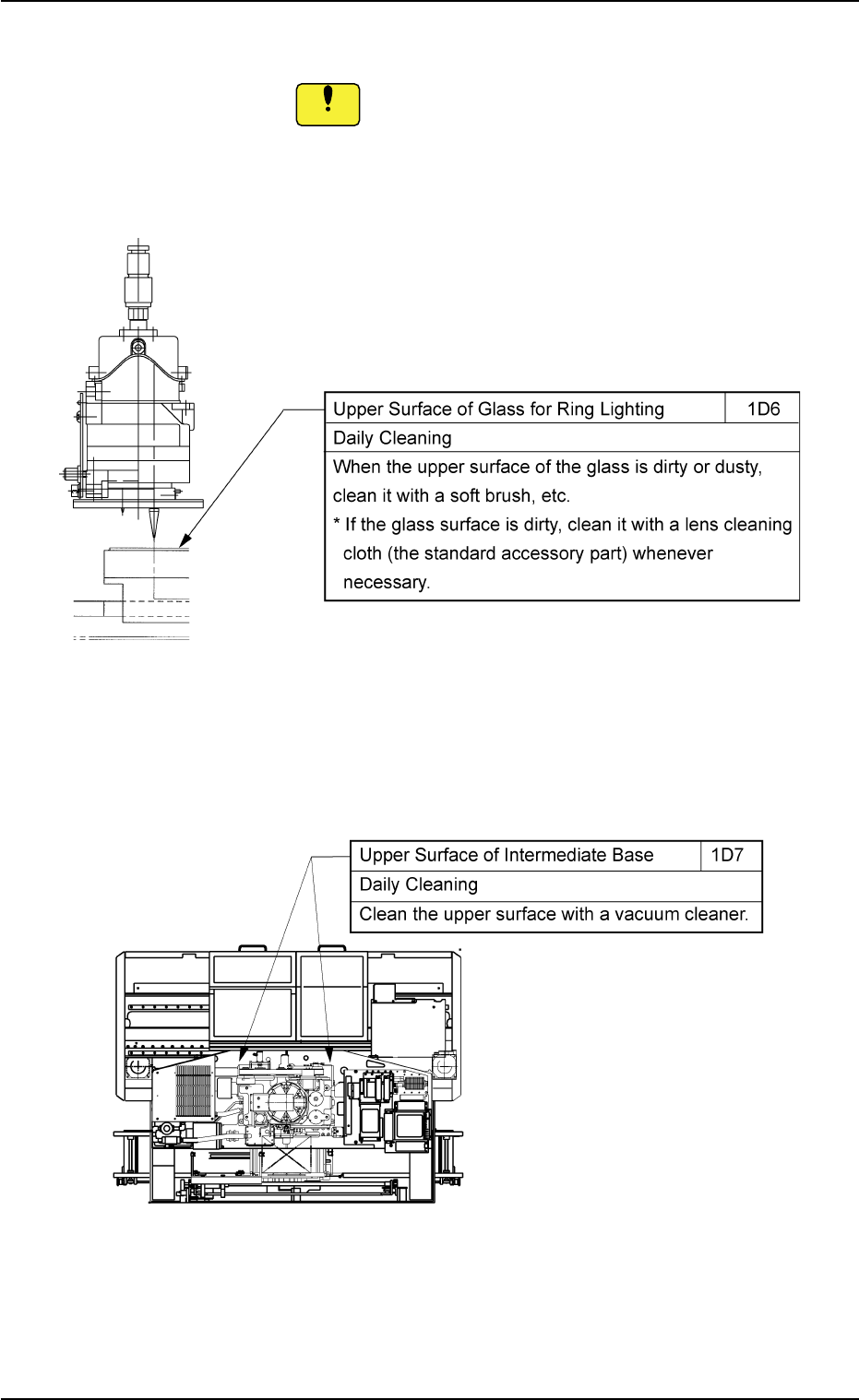 | Upper Surface of Glass for Ring Lighting | 1D6 |
|---|---|
| Daily Cleaning | |
| When the upper surface of the glass is dirty or dusty, clean it with a soft brush, etc. * If the glass surface is dirty, clean it with a lens cleaning cloth (the standard accessory part) whenever necessary. | |

| Upper Surface of Intermediate Base | 1D7 |
|---|---|
| Daily Cleaning | |
| Clean the upper surface with a vacuum cleaner. | |